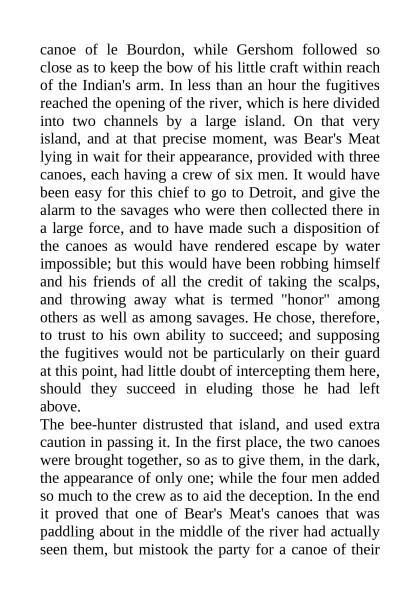 canoe of le Bourdon, while Gershom followed so close as to keep the bow of his little craft within reach of the Indian's arm. In less than an hour the fugitives reached the opening of the river, which is here divided into two channels by a large island. On that very island, and at that precise moment, was Bear's Meat lying in wait for their appearance, provided with three canoes, each having a crew of six men. It would have been easy for this chief to go to Detroit, and give the alarm to the savages who were then collected there in a large force, and to have made such a disposition of the canoes as would have rendered escape by water impossible; but this would have been robbing himself and his friends of all the credit of taking the scalps, and throwing away what is termed "honor" among others as well as among savages. He chose, therefore, to trust to his own ability to succeed; and supposing the fugitives would not be particularly on their guard at this point, had little doubt of intercepting them here, should they succeed in eluding those he had left above.
The bee-hunter distrusted that island, and used extra caution in passing it. In the first place, the two canoes were brought together, so as to give them, in the dark, the appearance of only one; while the four men added so much to the crew as to aid the deception. In the end it proved that one of Bear's Meat's canoes that was paddling about in the middle of the river had actually seen them, but mistook the party for a canoe of their